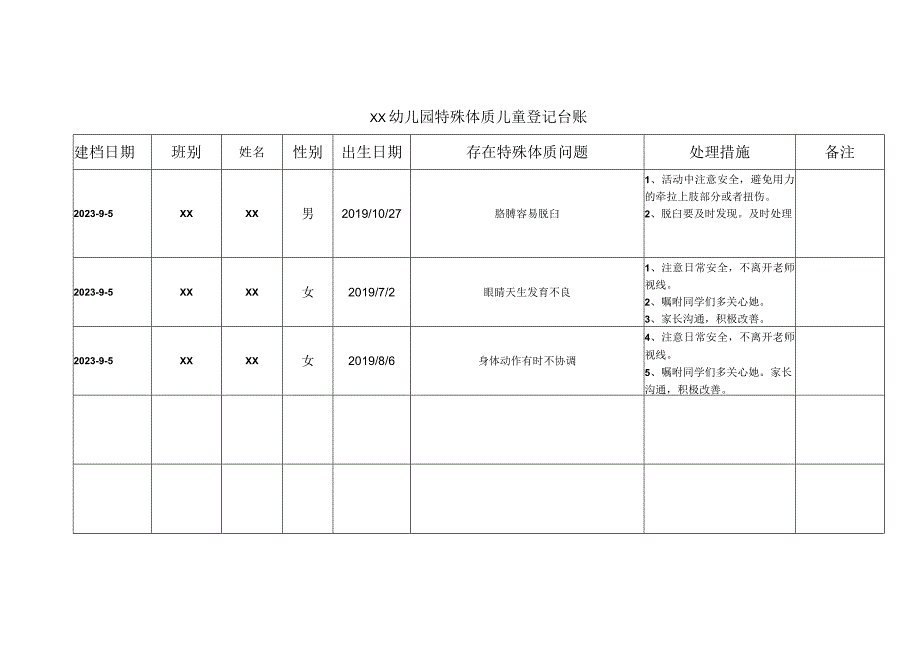 XX幼儿园特殊体质儿童登记台账

| 建档日期 | 班别 | 姓名 | 性别 | 出生日期 | 存在特殊体质问题 | 处理措施 | 备注 |
|---|---|---|---|---|---|---|---|
| 2023-9-5 | XX | XX | 男 | 2019/10/27 | 胳膊容易脱臼 | 1、活动中注意安全，避免用力的牵拉上肢部分或者扭伤。 2、脱臼要及时发现。及时处理 | |
| 2023-9-5 | XX | XX | 女 | 2019/7/2 | 眼睛天生发育不良 | 1、注意日常安全，不离开老师视线。 2、嘱咐同学们多关心她。 3、家长沟通，积极改善。 | |
| 2023-9-5 | XX | XX | 女 | 2019/8/6 | 身体动作有时不协调 | 4、注意日常安全，不离开老师视线。 5、嘱咐同学们多关心她。家长沟通，积极改善。 | |
| | | | | | | | |
| | | | | | | | |